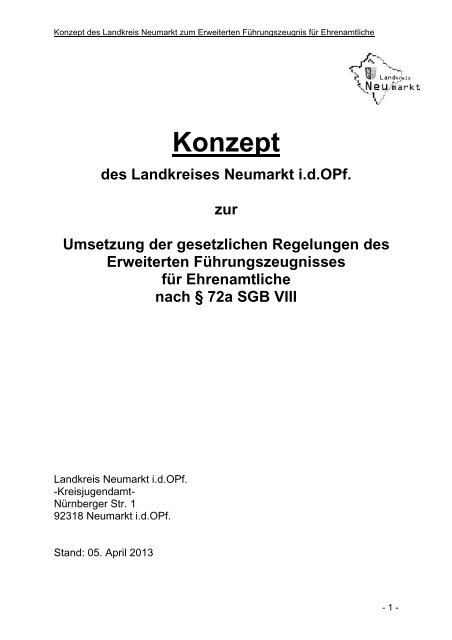 Konzept des Landkreis Neumarkt zum Erweiterten Führungszeugnis für Ehrenamtliche

Landkreis Neumarkt

Konzept

des Landkreises Neumarkt i.d.OPf.

zur

Umsetzung der gesetzlichen Regelungen des Erweiterten Führungszeugnisses für Ehrenamtliche nach § 72a SGB VIII

Landkreis Neumarkt i.d.OPf.
-Kreisjugendamt-
Nürnberger Str. 1
92318 Neumarkt i.d.OPf.

Stand: 05. April 2013

- 1 -